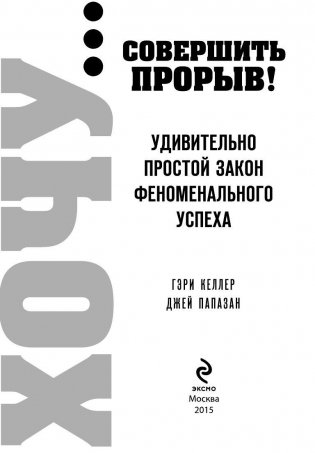 ХОЧУ…

СОВЕРШИТЬ ПРОРЫВ!

УДИВИТЕЛЬНО ПРОСТОЙ ЗАКОН ФЕНОМЕНАЛЬНОГО УСПЕХА

ГЭРИ КЕЛЛЕР
ДЖЕЙ ПАПАЗАН

ЭКСМО
Москва
2015